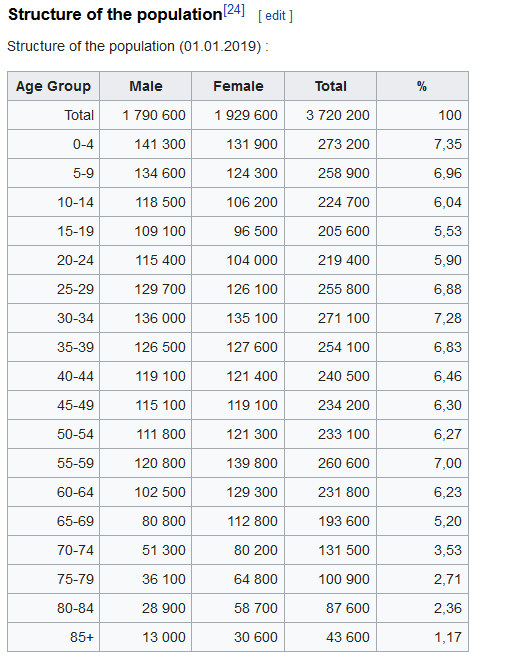 Structure of the population[24] [ edit ]

Structure of the population (01.01.2019) :

| Age Group | Male | Female | Total | % |
|---|---|---|---|---|
| Total | 1 790 600 | 1 929 600 | 3 720 200 | 100 |
| 0-4 | 141 300 | 131 900 | 273 200 | 7,35 |
| 5-9 | 134 600 | 124 300 | 258 900 | 6,96 |
| 10-14 | 118 500 | 106 200 | 224 700 | 6,04 |
| 15-19 | 109 100 | 96 500 | 205 600 | 5,53 |
| 20-24 | 115 400 | 104 000 | 219 400 | 5,90 |
| 25-29 | 129 700 | 126 100 | 255 800 | 6,88 |
| 30-34 | 136 000 | 135 100 | 271 100 | 7,28 |
| 35-39 | 126 500 | 127 600 | 254 100 | 6,83 |
| 40-44 | 119 100 | 121 400 | 240 500 | 6,46 |
| 45-49 | 115 100 | 119 100 | 234 200 | 6,30 |
| 50-54 | 111 800 | 121 300 | 233 100 | 6,27 |
| 55-59 | 120 800 | 139 800 | 260 600 | 7,00 |
| 60-64 | 102 500 | 129 300 | 231 800 | 6,23 |
| 65-69 | 80 800 | 112 800 | 193 600 | 5,20 |
| 70-74 | 51 300 | 80 200 | 131 500 | 3,53 |
| 75-79 | 36 100 | 64 800 | 100 900 | 2,71 |
| 80-84 | 28 900 | 58 700 | 87 600 | 2,36 |
| 85+ | 13 000 | 30 600 | 43 600 | 1,17 |